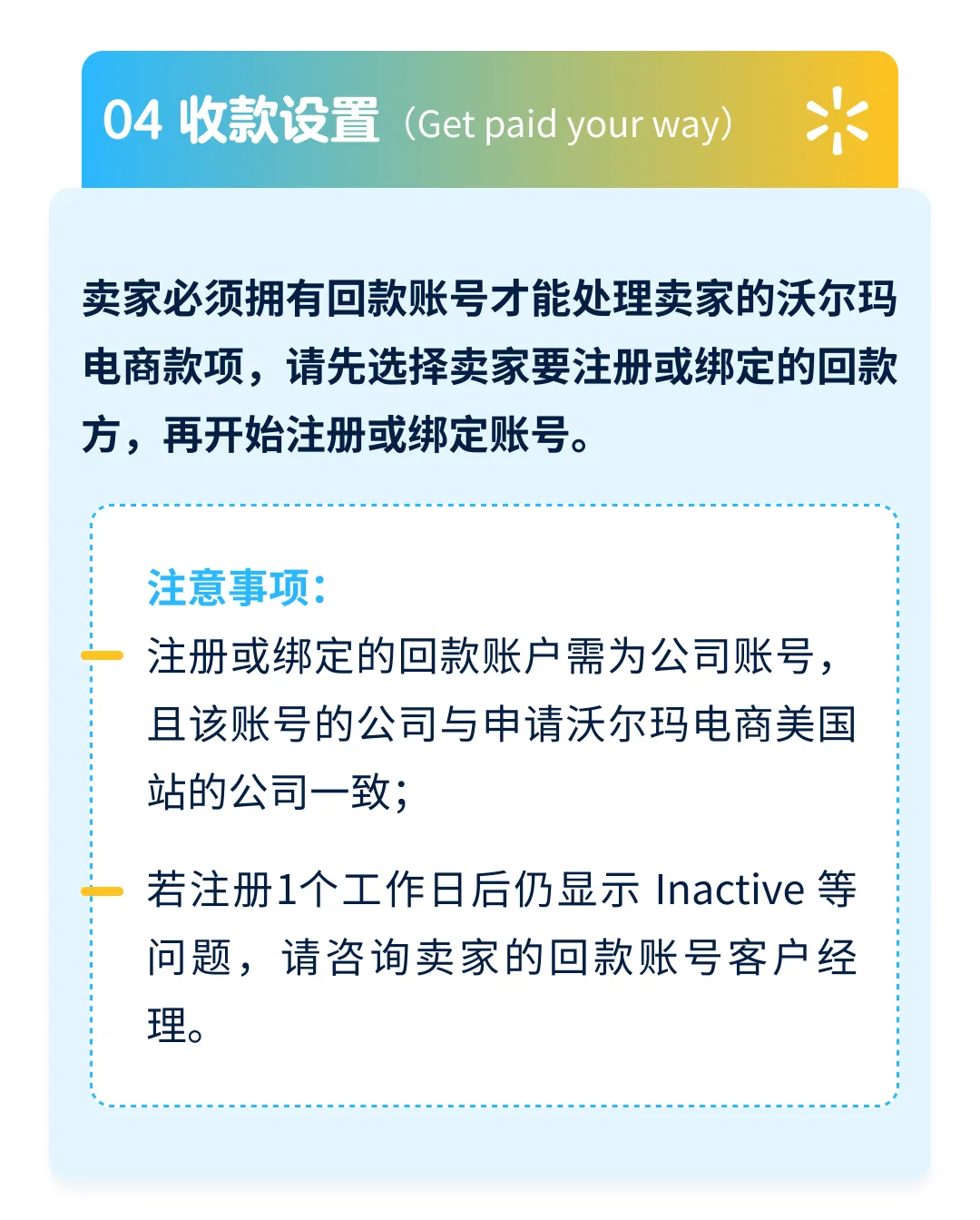 04 收款设置（Get paid your way）

卖家必须拥有回款账号才能处理卖家的沃尔玛电商款项，请先选择卖家要注册或绑定的回款方，再开始注册或绑定账号。

注意事项：

注册或绑定的回款账户需为公司账号，且该账号的公司与申请沃尔玛电商美国站的公司一致；

若注册1个工作日后仍显示 Inactive 等问题，请咨询卖家的回款账号客户经理。